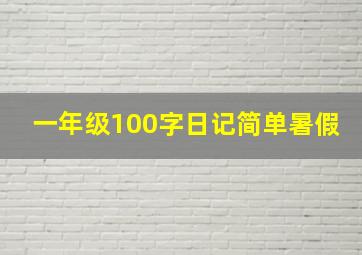 一年级100字日记简单暑假